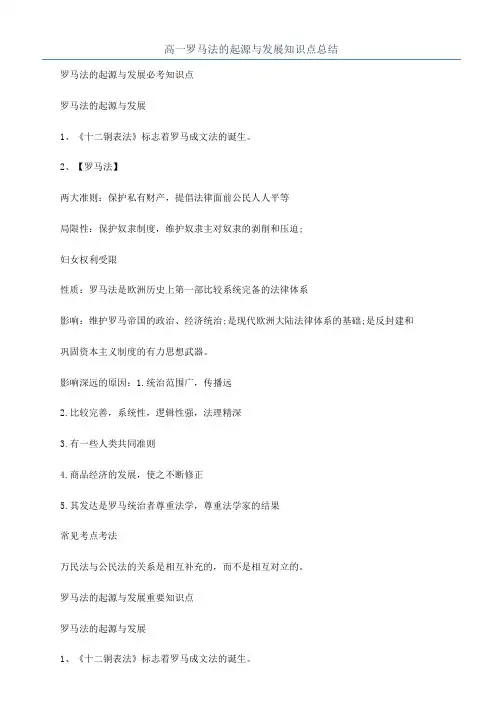 高一罗马法的起源与发展知识点总结

罗马法的起源与发展必考知识点

罗马法的起源与发展

1、《十二铜表法》标志着罗马成文法的诞生。

2、【罗马法】

两大准则：保护私有财产，提倡法律面前公民人人平等

局限性：保护奴隶制度，维护奴隶主对奴隶的剥削和压迫；

妇女权利受限

性质：罗马法是欧洲历史上第一部比较系统完备的法律体系

影响：维护罗马帝国的政治、经济统治；是现代欧洲大陆法律体系的基础；是反封建和巩固资本主义制度的有力思想武器。

影响深远的原因：1.统治范围广，传播远

2.比较完善，系统性，逻辑性强，法理精深

3.有一些人类共同准则

4.商品经济的发展，使之不断修正

5.其发达是罗马统治者尊重法学，尊重法学家的结果

常见考点考法

万民法与公民法的关系是相互补充的，而不是相互对立的。

罗马法的起源与发展重要知识点

罗马法的起源与发展

1、《十二铜表法》标志着罗马成文法的诞生。